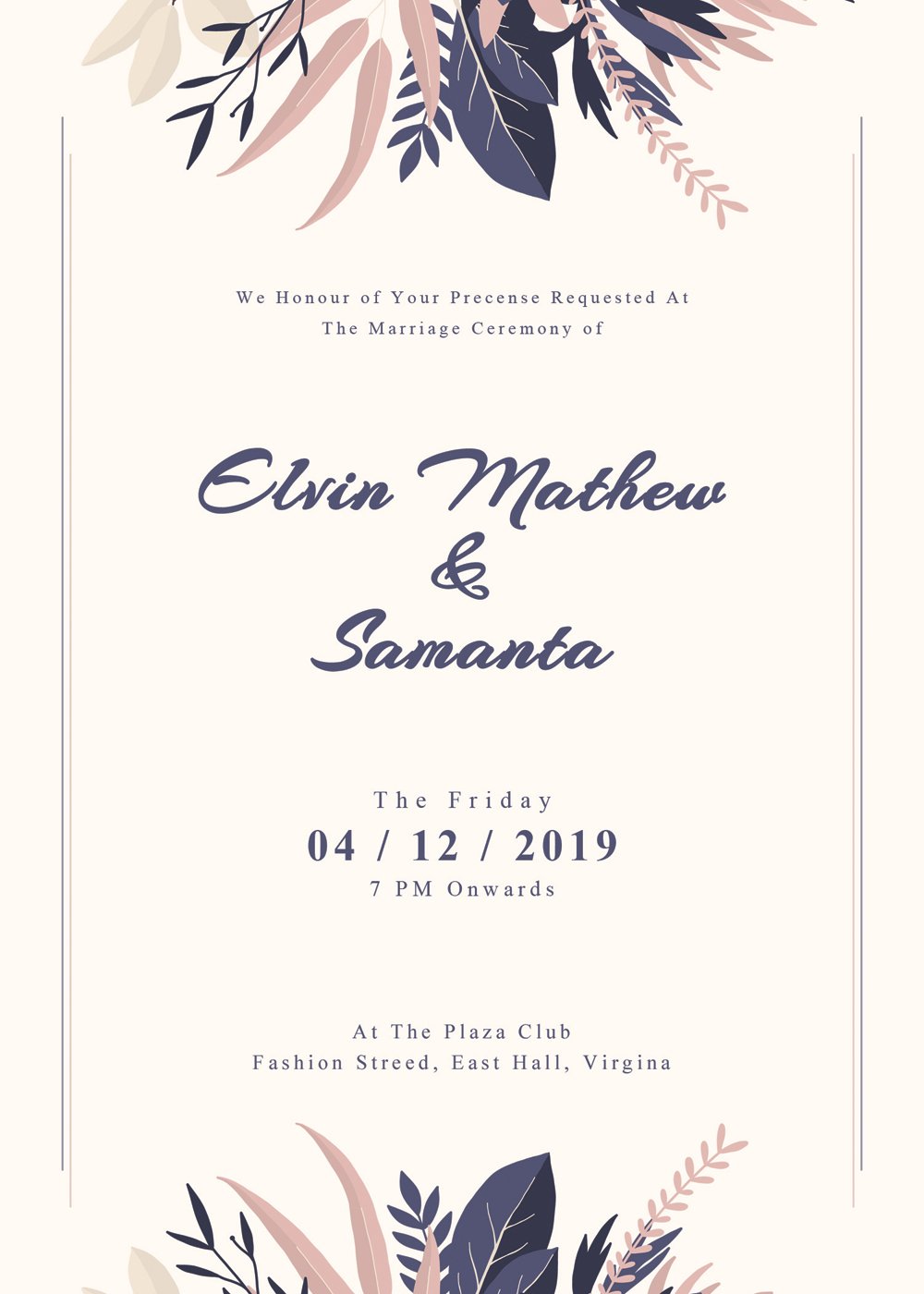 We Honour of Your Precense Requested At
The Marriage Ceremony of

Elvin Mathew
&
Samanta

The Friday
04 / 12 / 2019
7 PM Onwards

At The Plaza Club
Fashion Streed, East Hall, Virgina